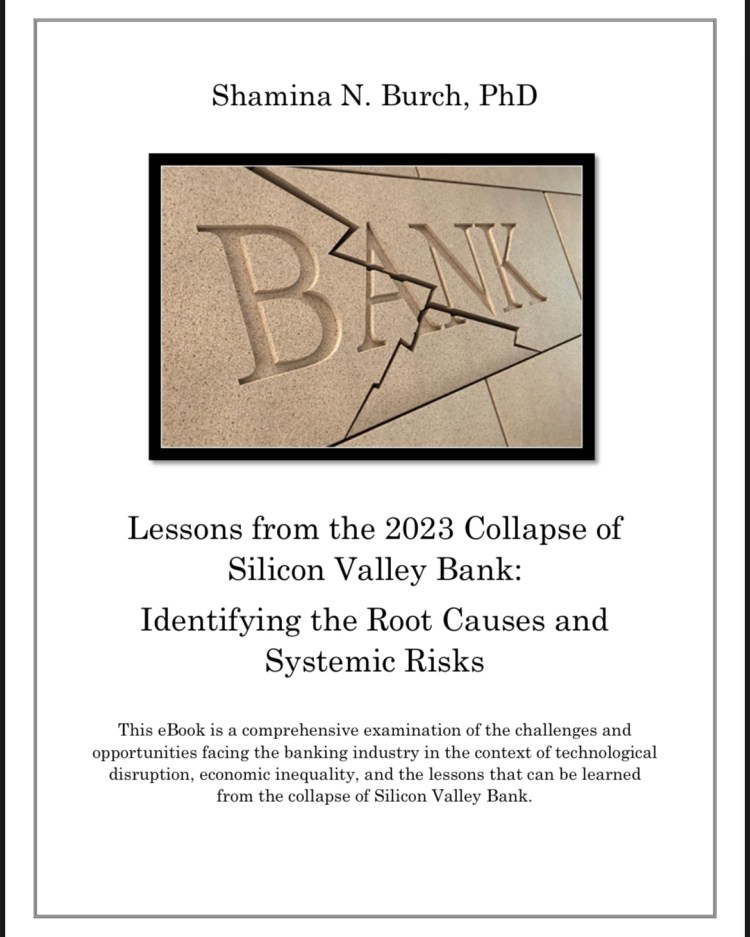 Shamina N. Burch, PhD

BANK

Lessons from the 2023 Collapse of Silicon Valley Bank:

Identifying the Root Causes and Systemic Risks

This eBook is a comprehensive examination of the challenges and opportunities facing the banking industry in the context of technological disruption, economic inequality, and the lessons that can be learned from the collapse of Silicon Valley Bank.